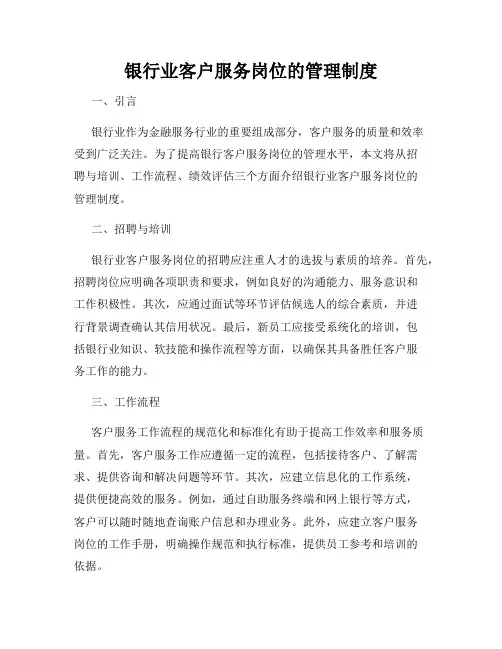 银行业客户服务岗位的管理制度

一、引言

银行业作为金融服务行业的重要组成部分，客户服务的质量和效率受到广泛关注。为了提高银行客户服务岗位的管理水平，本文将从招聘与培训、工作流程、绩效评估三个方面介绍银行业客户服务岗位的管理制度。

二、招聘与培训

银行业客户服务岗位的招聘应注重人才的选拔与素质的培养。首先，招聘岗位应明确各项职责和要求，例如良好的沟通能力、服务意识和工作积极性。其次，应通过面试等环节评估候选人的综合素质，并进行背景调查确认其信用状况。最后，新员工应接受系统化的培训，包括银行业知识、软技能和操作流程等方面，以确保其具备胜任客户服务工作的能力。

三、工作流程

客户服务工作流程的规范化和标准化有助于提高工作效率和服务质量。首先，客户服务工作应遵循一定的流程，包括接待客户、了解需求、提供咨询和解决问题等环节。其次，应建立信息化的工作系统，提供便捷高效的服务。例如，通过自助服务终端和网上银行等方式，客户可以随时随地查询账户信息和办理业务。此外，应建立客户服务岗位的工作手册，明确操作规范和执行标准，提供员工参考和培训的依据。